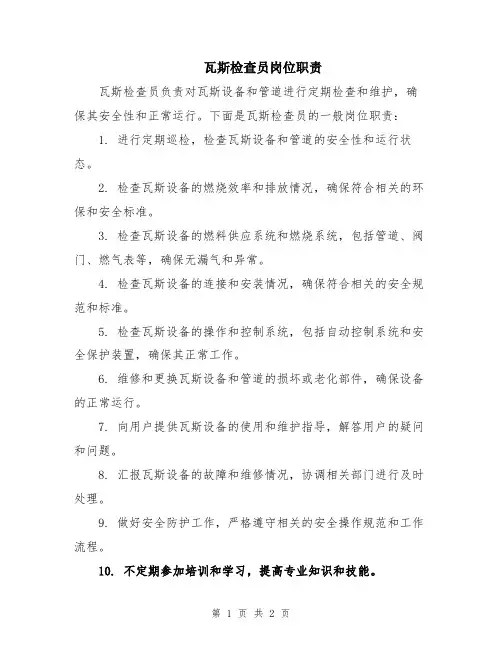 瓦斯检查员岗位职责

瓦斯检查员负责对瓦斯设备和管道进行定期检查和维护，确保其安全性和正常运行。下面是瓦斯检查员的一般岗位职责：

1. 进行定期巡检，检查瓦斯设备和管道的安全性和运行状态。

2. 检查瓦斯设备的燃烧效率和排放情况，确保符合相关的环保和安全标准。

3. 检查瓦斯设备的燃料供应系统和燃烧系统，包括管道、阀门、燃气表等，确保无漏气和异常。

4. 检查瓦斯设备的连接和安装情况，确保符合相关的安全规范和标准。

5. 检查瓦斯设备的操作和控制系统，包括自动控制系统和安全保护装置，确保其正常工作。

6. 维修和更换瓦斯设备和管道的损坏或老化部件，确保设备的正常运行。

7. 向用户提供瓦斯设备的使用和维护指导，解答用户的疑问和问题。

8. 汇报瓦斯设备的故障和维修情况，协调相关部门进行及时处理。

9. 做好安全防护工作，严格遵守相关的安全操作规范和工作流程。

10. 不定期参加培训和学习，提高专业知识和技能。

第 1 页 共 2 页